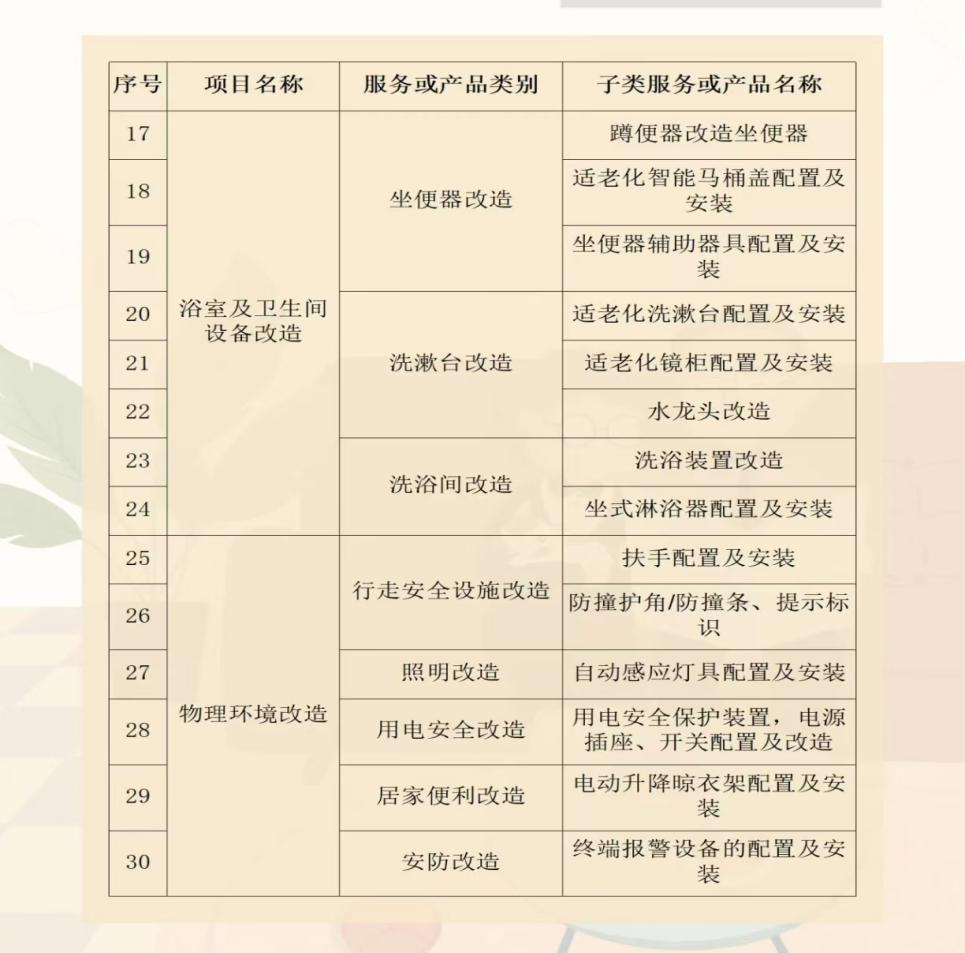 | 序号 | 项目名称 | 服务或产品类别 | 子类服务或产品名称 |
|---|---|---|---|
| 17 | 浴室及卫生间设备改造 | 坐便器改造 | 蹲便器改造坐便器 |
| 18 | | | 适老化智能马桶盖配置及安装 |
| 19 | | | 坐便器辅助器具配置及安装 |
| 20 | | 洗漱台改造 | 适老化洗漱台配置及安装 |
| 21 | | | 适老化镜柜配置及安装 |
| 22 | | | 水龙头改造 |
| 23 | | 洗浴间改造 | 洗浴装置改造 |
| 24 | | | 坐式淋浴器配置及安装 |
| 25 | 物理环境改造 | 行走安全设施改造 | 扶手配置及安装 |
| 26 | | | 防撞护角/防撞条、提示标识 |
| 27 | | 照明改造 | 自动感应灯具配置及安装 |
| 28 | | 用电安全改造 | 用电安全保护装置，电源插座、开关配置及改造 |
| 29 | | 居家便利改造 | 电动升降晾衣架配置及安装 |
| 30 | | 安防改造 | 终端报警设备的配置及安装 |